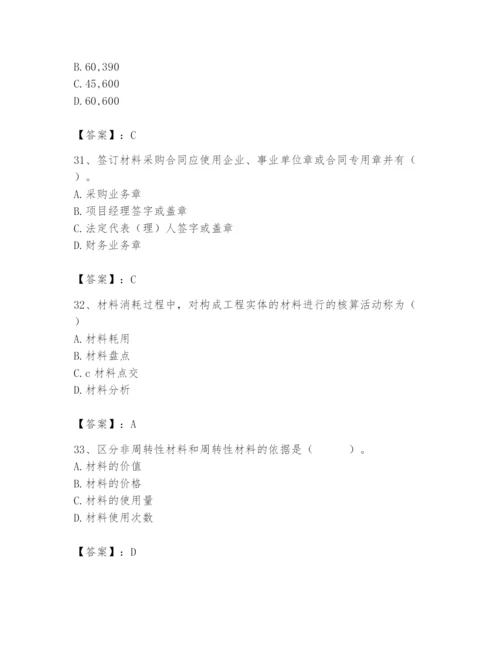 B. 60,390
C. 45,600
D. 60,600

【答案】：C

31、签订材料采购合同应使用企业、事业单位章或合同专用章并有（ ）。
A. 采购业务章
B. 项目经理签字或盖章
C. 法定代表（理）人签字或盖章
D. 财务业务章

【答案】：C

32、材料消耗过程中，对构成工程实体的材料进行的核算活动称为（ ）
A. 材料耗用
B. 材料盘点
C. c 材料点交
D. 材料分析

【答案】：A

33、区分非周转性材料和周转性材料的依据是（ ）。
A. 材料的价值
B. 材料的价格
C. 材料的使用量
D. 材料使用次数

【答案】：D